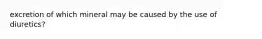 excretion of which mineral may be caused by the use of diuretics?